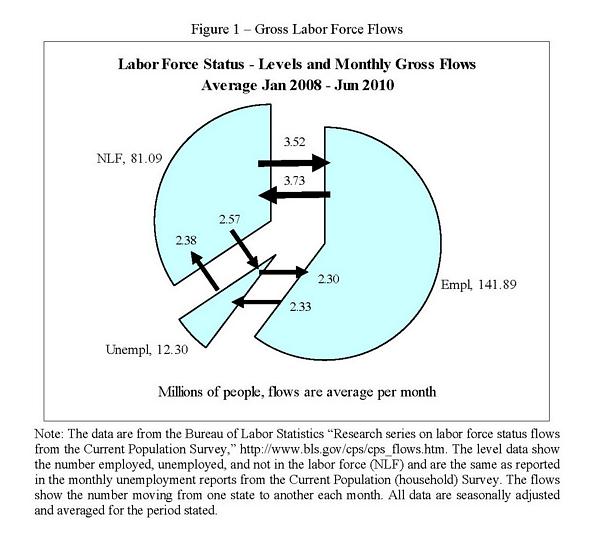 Figure 1 – Gross Labor Force Flows

Labor Force Status - Levels and Monthly Gross Flows
Average Jan 2008 - Jun 2010

NLF, 81.09

3.52

3.73

2.57

2.38

2.30

2.33

Empl, 141.89

Unempl, 12.30

Millions of people, flows are average per month

Note: The data are from the Bureau of Labor Statistics "Research series on labor force status flows from the Current Population Survey," http://www.bls.gov/cps/cps_flows.htm. The level data show the number employed, unemployed, and not in the labor force (NLF) and are the same as reported in the monthly unemployment reports from the Current Population (household) Survey. The flows show the number moving from one state to another each month. All data are seasonally adjusted and averaged for the period stated.